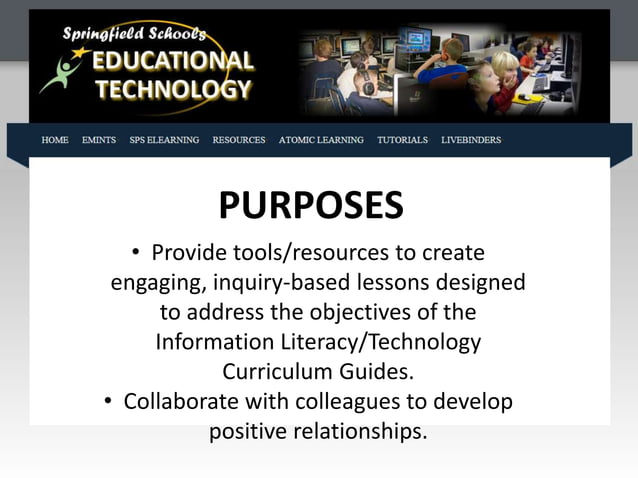 Springfield Schools
EDUCATIONAL
TECHNOLOGY

HOME EMINTS SPS ELEARNING RESOURCES ATOMIC LEARNING TUTORIALS LIVEBINDERS

PURPOSES

• Provide tools/resources to create engaging, inquiry-based lessons designed to address the objectives of the Information Literacy/Technology Curriculum Guides.
• Collaborate with colleagues to develop positive relationships.